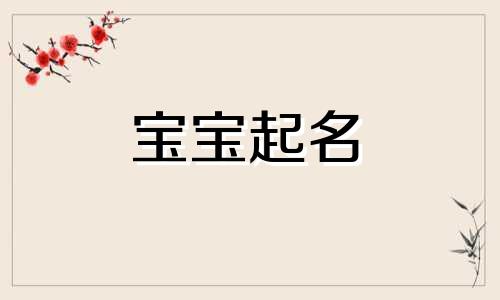 宝宝起名